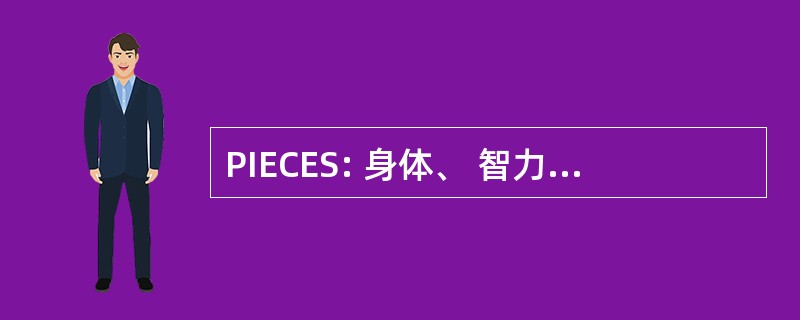 PIECES: 身体、 智力...